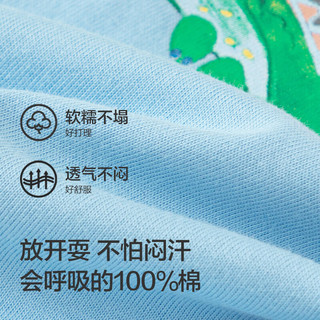 软糯不塌
好打理

透气不闷
好舒服

放开耍 不怕闷汗
会呼吸的100%棉